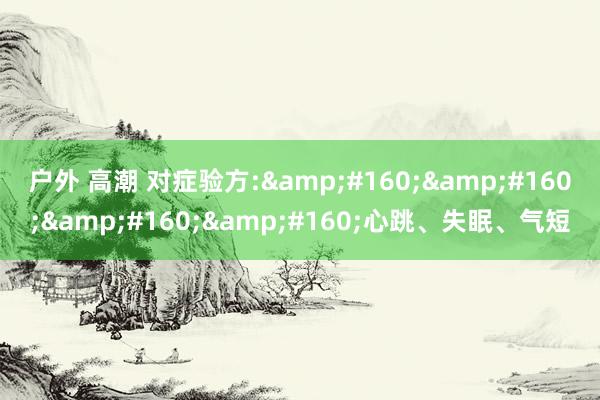 户外 高潮 对症验方:&amp;#160;&amp;#160;&amp;#160;&amp;#160;心跳、失眠、气短